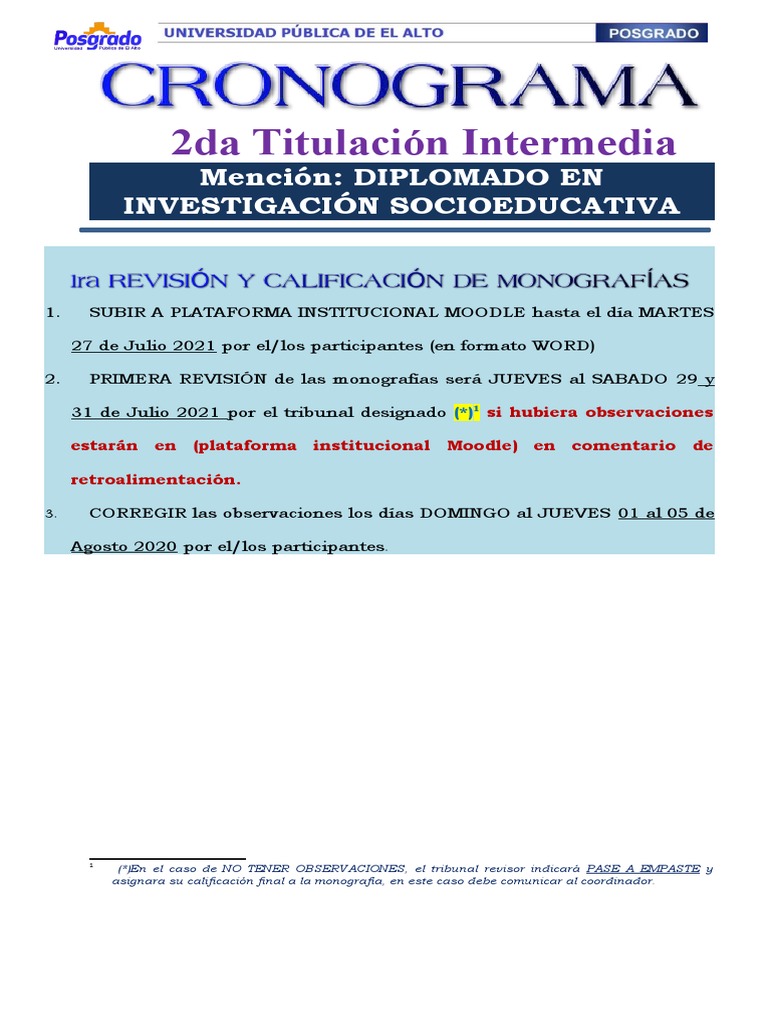 Posgrado
Universidad Pública de El Alto

UNIVERSIDAD PÚBLICA DE EL ALTO

POSGRADO

CRONOGRAMA

2da Titulación Intermedia

Mención: DIPLOMADO EN INVESTIGACIÓN SOCIOEDUCATIVA

1ra REVISIÓN Y CALIFICACIÓN DE MONOGRAFÍAS

1. SUBIR A PLATAFORMA INSTITUCIONAL MOODLE hasta el día MARTES 27 de Julio 2021 por el/los participantes (en formato WORD)

2. PRIMERA REVISIÓN de las monografías será JUEVES al SABADO 29 y 31 de Julio 2021 por el tribunal designado (*)$^1$ si hubiera observaciones estarán en (plataforma institucional Moodle) en comentario de retroalimentación.

3. CORREGIR las observaciones los días DOMINGO al JUEVES 01 al 05 de Agosto 2020 por el/los participantes.

$^1$ (*)En el caso de NO TENER OBSERVACIONES, el tribunal revisor indicará PASE A EMPASTE y asignara su calificación final a la monografía, en este caso debe comunicar al coordinador.